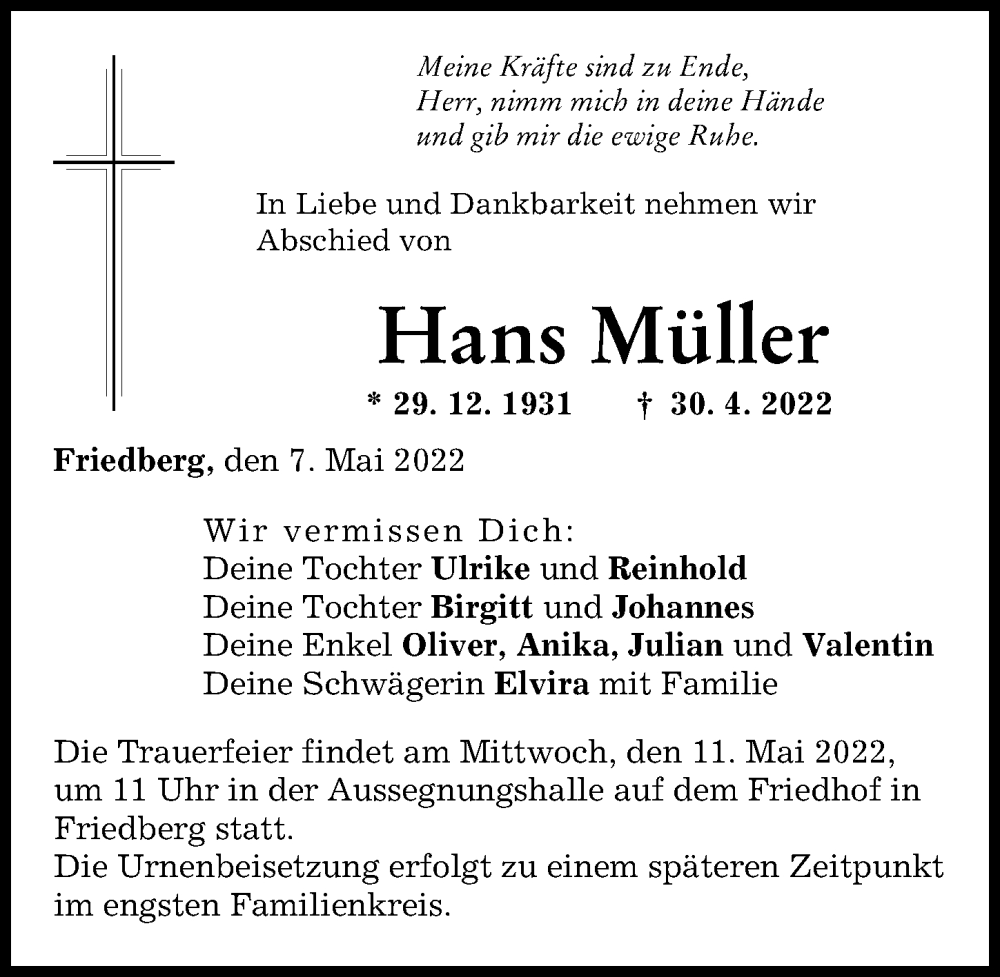 Meine Kräfte sind zu Ende,
Herr, nimm mich in deine Hände
und gib mir die ewige Ruhe.

In Liebe und Dankbarkeit nehmen wir Abschied von

Hans Müller

* 29. 12. 1931 † 30. 4. 2022

Friedberg, den 7. Mai 2022

Wir vermissen Dich:
Deine Tochter Ulrike und Reinhold
Deine Tochter Birgitt und Johannes
Deine Enkel Oliver, Anika, Julian und Valentin
Deine Schwägerin Elvira mit Familie

Die Trauerfeier findet am Mittwoch, den 11. Mai 2022, um 11 Uhr in der Aussegnungshalle auf dem Friedhof in Friedberg statt.
Die Urnenbeisetzung erfolgt zu einem späteren Zeitpunkt im engsten Familienkreis.